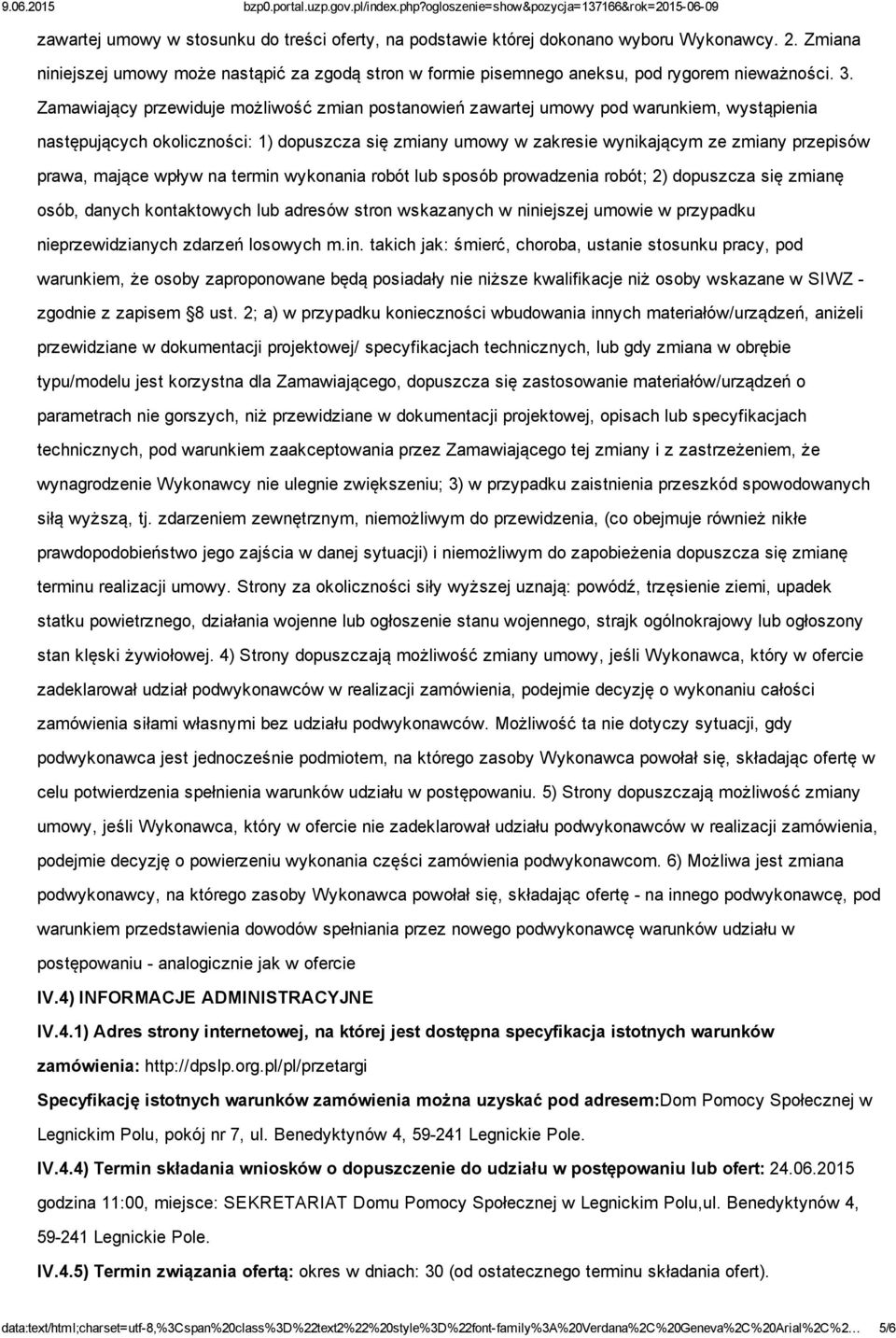 9.06.2015 bzp0.portal.uzp.gov.pl/index.php?ogloszenie=show&pozycja=137166&rok=2015-06-09

zawartej umowy w stosunku do treści oferty, na podstawie której dokonano wyboru Wykonawcy. 2. Zmiana niniejszej umowy może nastąpić za zgodą stron w formie pisemnego aneksu, pod rygorem nieważności. 3. Zamawiający przewiduje możliwość zmian postanowień zawartej umowy pod warunkiem, wystąpienia następujących okoliczności: 1) dopuszcza się zmiany umowy w zakresie wynikającym ze zmiany przepisów prawa, mające wpływ na termin wykonania robót lub sposób prowadzenia robót; 2) dopuszcza się zmianę osób, danych kontaktowych lub adresów stron wskazanych w niniejszej umowie w przypadku nieprzewidzianych zdarzeń losowych m.in. takich jak: śmierć, choroba, ustanie stosunku pracy, pod warunkiem, że osoby zaproponowane będą posiadały nie niższe kwalifikacje niż osoby wskazane w SIWZ - zgodnie z zapisem §8 ust. 2; a) w przypadku konieczności wbudowania innych materiałów/urządzeń, aniżeli przewidziane w dokumentacji projektowej/ specyfikacjach technicznych, lub gdy zmiana w obrębie typu/modelu jest korzystna dla Zamawiającego, dopuszcza się zastosowanie materiałów/urządzeń o parametrach nie gorszych, niż przewidziane w dokumentacji projektowej, opisach lub specyfikacjach technicznych, pod warunkiem zaakceptowania przez Zamawiającego tej zmiany i z zastrzeżeniem, że wynagrodzenie Wykonawcy nie ulegnie zwiększeniu; 3) w przypadku zaistnienia przeszkód spowodowanych siłą wyższą, tj. zdarzeniem zewnętrznym, niemożliwym do przewidzenia, (co obejmuje również nikłe prawdopodobieństwo jego zajścia w danej sytuacji) i niemożliwym do zapobieżenia dopuszcza się zmianę terminu realizacji umowy. Strony za okoliczności siły wyższej uznają: powódź, trzęsienie ziemi, upadek statku powietrznego, działania wojenne lub ogłoszenie stanu wojennego, strajk ogólnokrajowy lub ogłoszony stan klęski żywiołowej. 4) Strony dopuszczają możliwość zmiany umowy, jeśli Wykonawca, który w ofercie zadeklarował udział podwykonawców w realizacji zamówienia, podejmie decyzję o wykonaniu całości zamówienia siłami własnymi bez udziału podwykonawców. Możliwość ta nie dotyczy sytuacji, gdy podwykonawca jest jednocześnie podmiotem, na którego zasoby Wykonawca powołał się, składając ofertę w celu potwierdzenia spełnienia warunków udziału w postępowaniu. 5) Strony dopuszczają możliwość zmiany umowy, jeśli Wykonawca, który w ofercie nie zadeklarował udziału podwykonawców w realizacji zamówienia, podejmie decyzję o powierzeniu wykonania części zamówienia podwykonawcom. 6) Możliwa jest zmiana podwykonawcy, na którego zasoby Wykonawca powołał się, składając ofertę - na innego podwykonawcę, pod warunkiem przedstawienia dowodów spełniania przez nowego podwykonawcę warunków udziału w postępowaniu - analogicznie jak w ofercie

IV.4) INFORMACJE ADMINISTRACYJNE

IV.4.1) Adres strony internetowej, na której jest dostępna specyfikacja istotnych warunków zamówienia: http://dpslp.org.pl/pl/przetargi

Specyfikację istotnych warunków zamówienia można uzyskać pod adresem:Dom Pomocy Społecznej w Legnickim Polu, pokój nr 7, ul. Benedyktynów 4, 59-241 Legnickie Pole.

IV.4.4) Termin składania wniosków o dopuszczenie do udziału w postępowaniu lub ofert: 24.06.2015 godzina 11:00, miejsce: SEKRETARIAT Domu Pomocy Społecznej w Legnickim Polu,ul. Benedyktynów 4, 59-241 Legnickie Pole.

IV.4.5) Termin związania ofertą: okres w dniach: 30 (od ostatecznego terminu składania ofert).

data:text/html;charset=utf-8,%3Cspan%20class%3D%22text2%22%20style%3D%22font-family%3A%20Verdana%2C%20Geneva%2C%20Arial%2C%2… 5/6